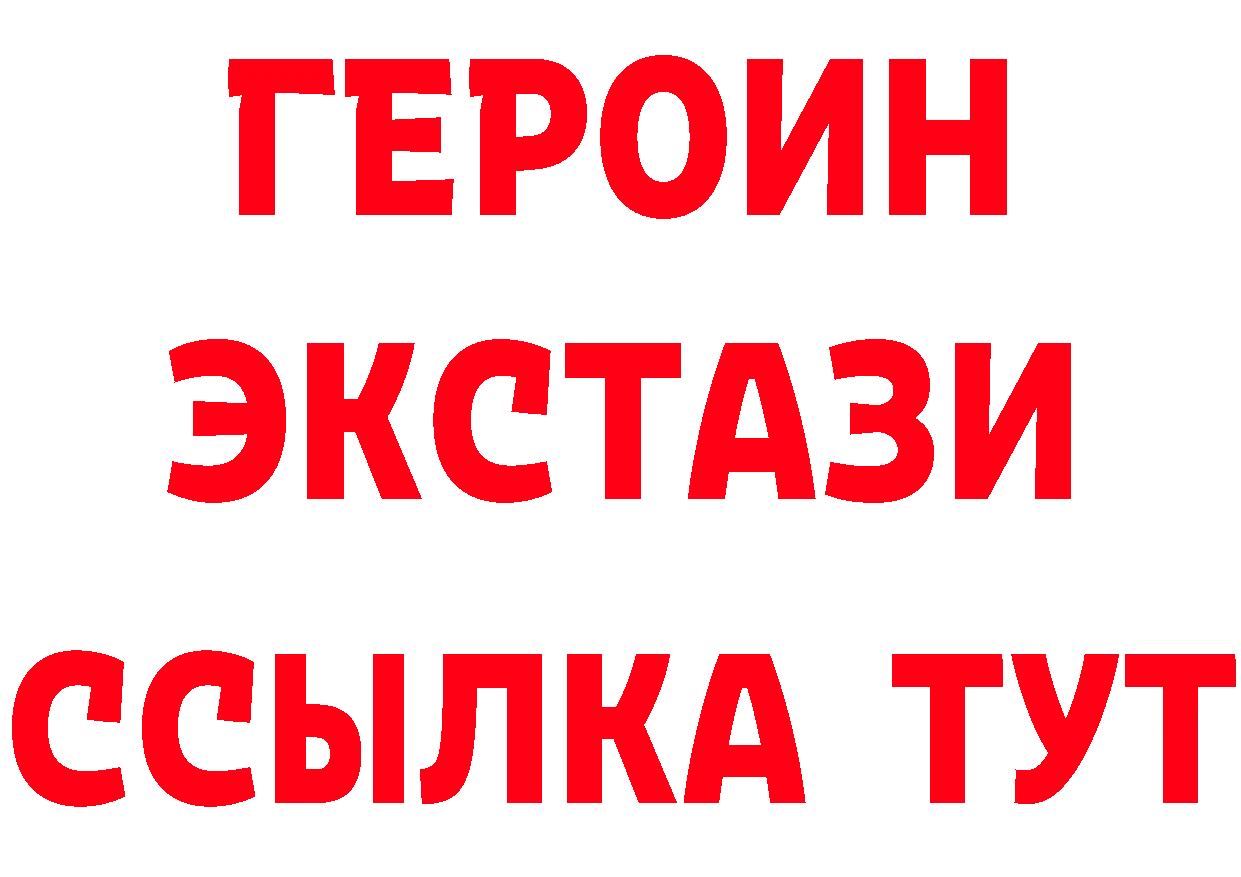 ГЕРОИН
ЭКСТАЗИ
ССЫЛКА ТУТ